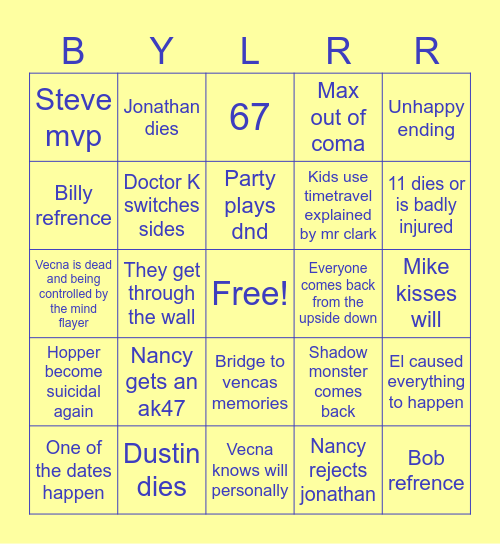 | B | Y | L | R | R |
|---|---|---|---|---|
| Steve mvp | Jonathan dies | 67 | Max out of coma | Unhappy ending |
| Billy refrence | Doctor K switches sides | Party plays dnd | Kids use timetravel explained by mr clark | 11 dies or is badly injured |
| Vecna is dead and being controlled by the mind flayer | They get through the wall | Free! | Everyone comes back from the upside down | Mike kisses will |
| Hopper become suicidal again | Nancy gets an ak47 | Bridge to vencas memories | Shadow monster comes back | El caused everything to happen |
| One of the dates happen | Dustin dies | Vecna knows will personally | Nancy rejects jonathan | Bob refrence |